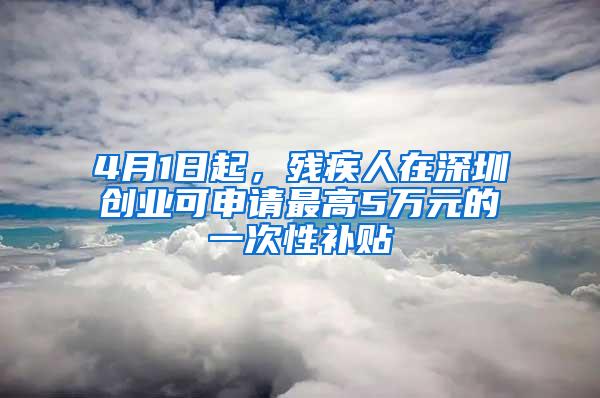 4月1日起，残疾人在深圳创业可申请最高5万元的一次性补贴